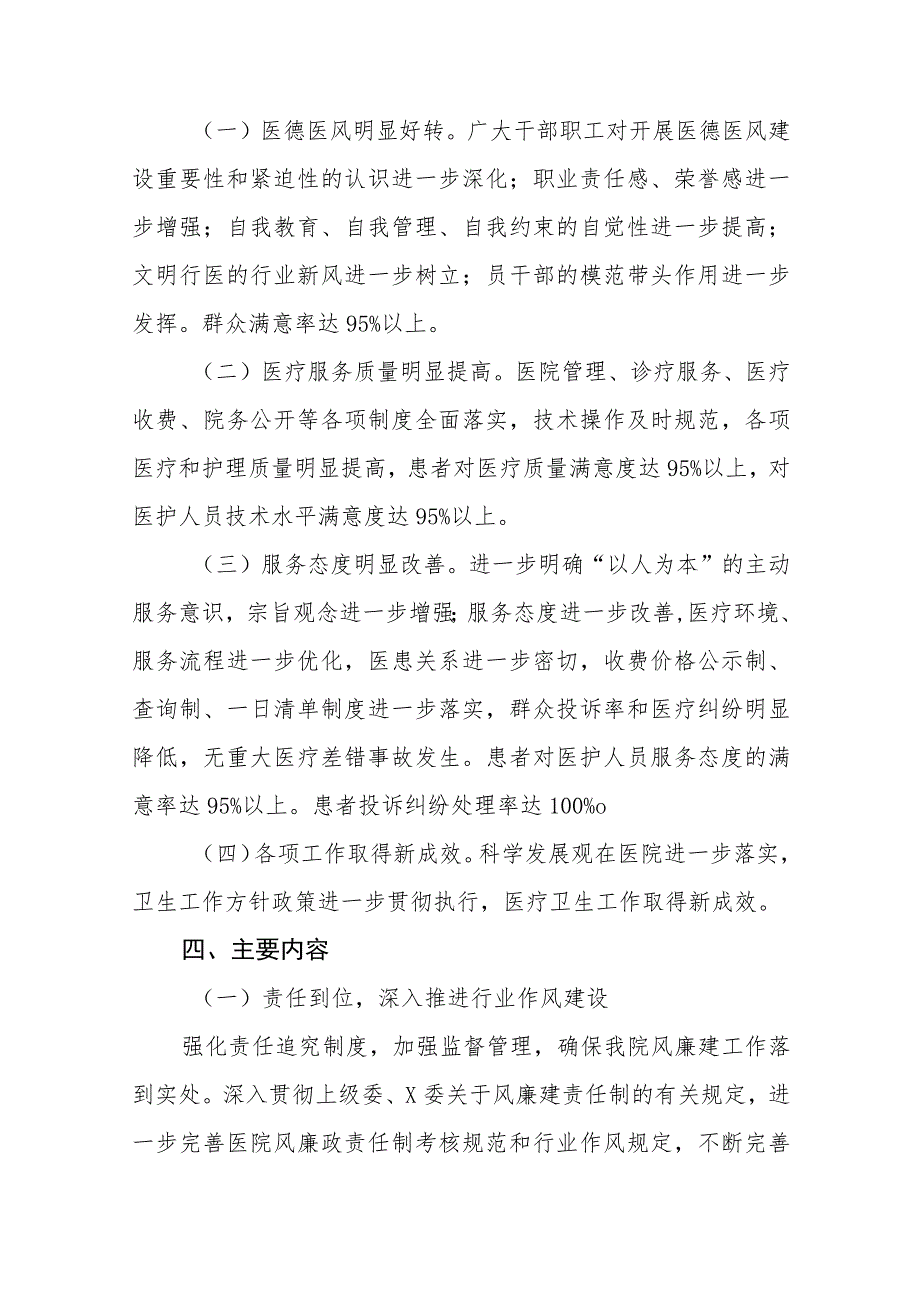 （一）医德医风明显好转。广大干部职工对开展医德医风建设重要性和紧迫性的认识进一步深化；职业责任感、荣誉感进一步增强；自我教育、自我管理、自我约束的自觉性进一步提高；文明行医的行业新风进一步树立；员干部的模范带头作用进一步发挥。群众满意率达95%以上。

（二）医疗服务质量明显提高。医院管理、诊疗服务、医疗收费、院务公开等各项制度全面落实，技术操作及时规范，各项医疗和护理质量明显提高，患者对医疗质量满意度达95%以上，对医护人员技术水平满意度达95%以上。

（三）服务态度明显改善。进一步明确“以人为本”的主动服务意识，宗旨观念进一步增强;服务态度进一步改善,医疗环境、服务流程进一步优化，医患关系进一步密切，收费价格公示制、查询制、一日清单制度进一步落实，群众投诉率和医疗纠纷明显降低，无重大医疗差错事故发生。患者对医护人员服务态度的满意率达95%以上。患者投诉纠纷处理率达100%o

（四）各项工作取得新成效。科学发展观在医院进一步落实，卫生工作方针政策进一步贯彻执行，医疗卫生工作取得新成效。

四、主要内容

（一）责任到位，深入推进行业作风建设

强化责任追究制度，加强监督管理，确保我院风廉建工作落到实处。深入贯彻上级委、X委关于风廉建责任制的有关规定，进一步完善医院风廉政责任制考核规范和行业作风规定，不断完善